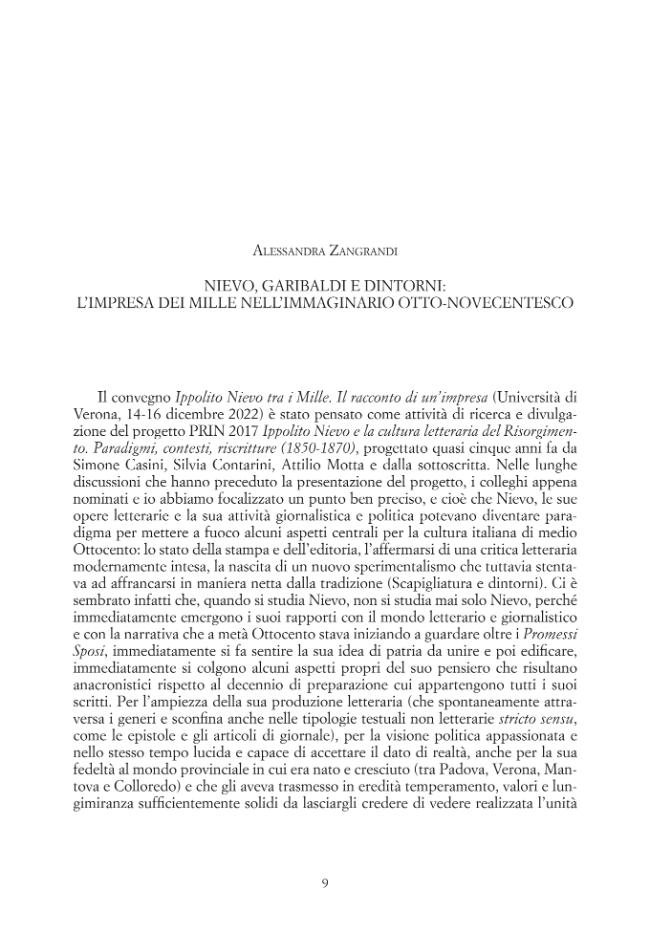 Alessandra Zangrandi

NIEVO, GARIBALDI E DINTORNI:
L'IMPRESA DEI MILLE NELL'IMMAGINARIO OTTO-NOVECENTESCO

Il convegno Ippolito Nievo tra i Mille. Il racconto di un'impresa (Università di Verona, 14-16 dicembre 2022) è stato pensato come attività di ricerca e divulgazione del progetto PRIN 2017 Ippolito Nievo e la cultura letteraria del Risorgimento. Paradigmi, contesti, riscritture (1850-1870), progettato quasi cinque anni fa da Simone Casini, Silvia Contarini, Attilio Motta e dalla sottoscritta. Nelle lunghe discussioni che hanno preceduto la presentazione del progetto, i colleghi appena nominati e io abbiamo focalizzato un punto ben preciso, e cioè che Nievo, le sue opere letterarie e la sua attività giornalistica e politica potevano diventare paradigma per mettere a fuoco alcuni aspetti centrali per la cultura italiana di medio Ottocento: lo stato della stampa e dell'editoria, l'affermarsi di una critica letteraria modernamente intesa, la nascita di un nuovo sperimentalismo che tuttavia stentava ad affrancarsi in maniera netta dalla tradizione (Scapigliatura e dintorni). Ci è sembrato infatti che, quando si studia Nievo, non si studia mai solo Nievo, perché immediatamente emergono i suoi rapporti con il mondo letterario e giornalistico e con la narrativa che a metà Ottocento stava iniziando a guardare oltre i Promessi Sposi, immediatamente si fa sentire la sua idea di patria da unire e poi edificare, immediatamente si colgono alcuni aspetti propri del suo pensiero che risultano anacronistici rispetto al decennio di preparazione cui appartengono tutti i suoi scritti. Per l'ampiezza della sua produzione letteraria (che spontaneamente attraversa i generi e sconfina anche nelle tipologie testuali non letterarie stricto sensu, come le epistole e gli articoli di giornale), per la visione politica appassionata e nello stesso tempo lucida e capace di accettare il dato di realtà, anche per la sua fedeltà al mondo provinciale in cui era nato e cresciuto (tra Padova, Verona, Mantova e Colloredo) e che gli aveva trasmesso in eredità temperamento, valori e lungimiranza sufficientemente solidi da lasciargli credere di vedere realizzata l'unità

9